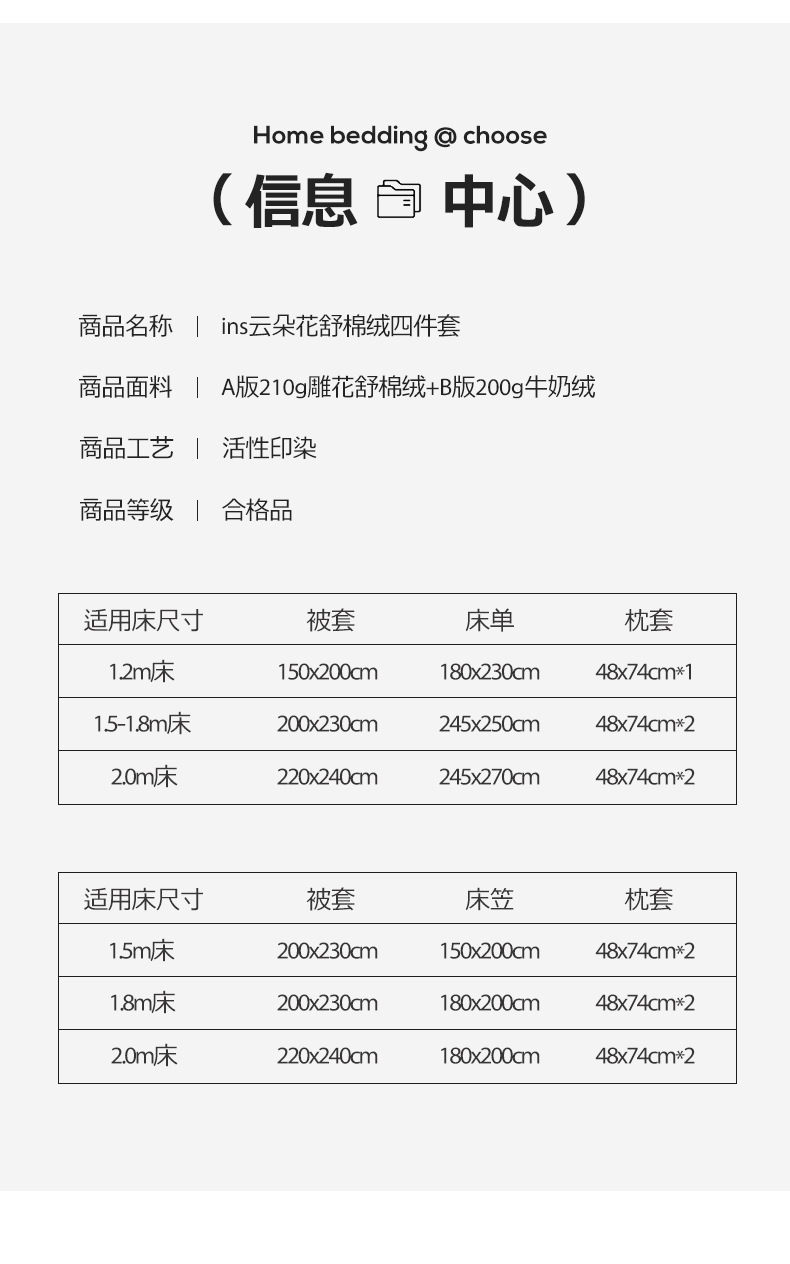 Home bedding @ choose

（信息 中心）

商品名称 | ins云朵花舒棉绒四件套

商品面料 | A版210g雕花舒棉绒+B版200g牛奶绒

商品工艺 | 活性印染

商品等级 | 合格品

| 适用床尺寸 | 被套 | 床单 | 枕套 |
|---|---|---|---|
| 1.2m床 | 150x200cm | 180x230cm | 48x74cm*1 |
| 1.5-1.8m床 | 200x230cm | 245x250cm | 48x74cm*2 |
| 2.0m床 | 220x240cm | 245x270cm | 48x74cm*2 |

| 适用床尺寸 | 被套 | 床笠 | 枕套 |
|---|---|---|---|
| 1.5m床 | 200x230cm | 150x200cm | 48x74cm*2 |
| 1.8m床 | 200x230cm | 180x200cm | 48x74cm*2 |
| 2.0m床 | 220x240cm | 180x200cm | 48x74cm*2 |